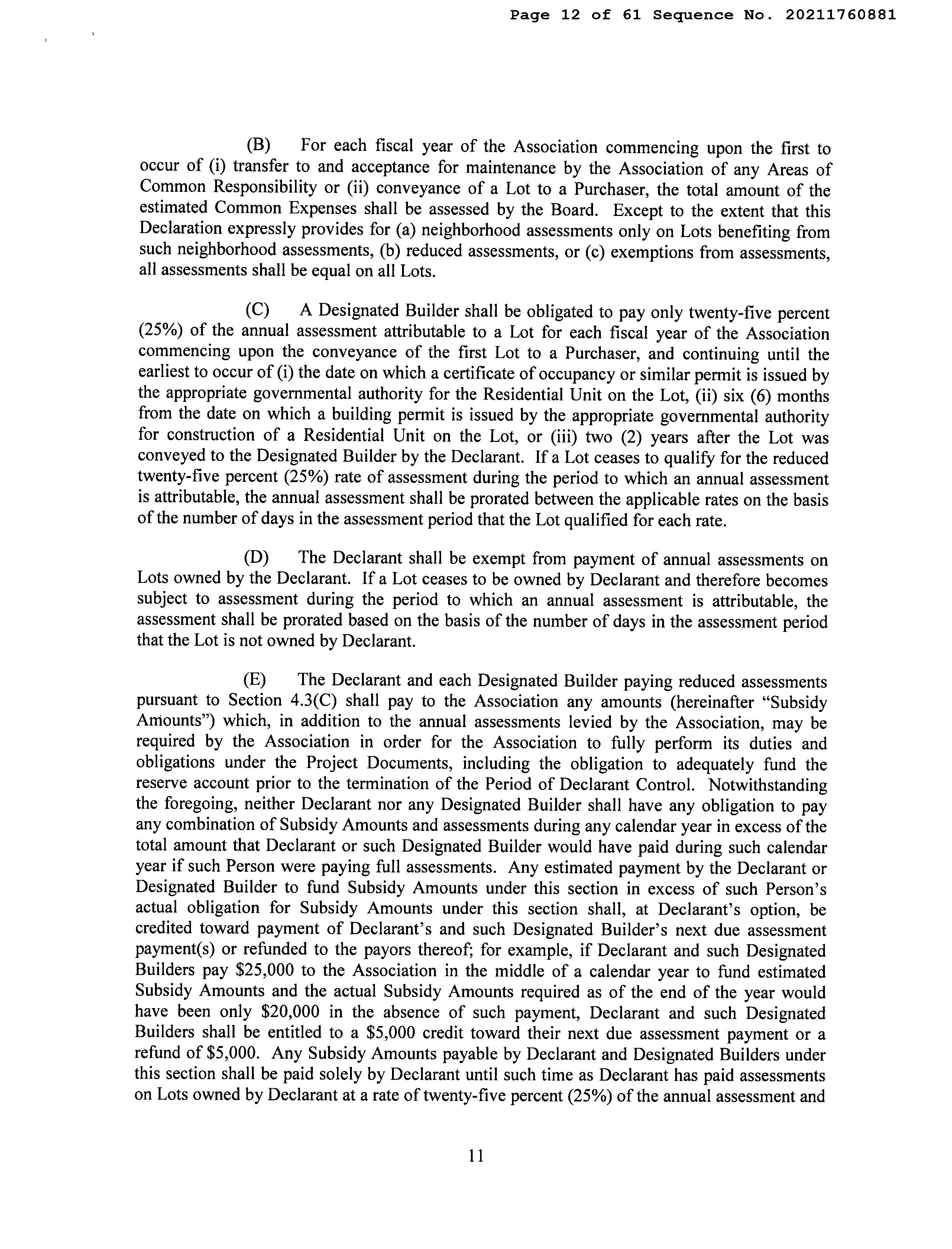 Page 12 of 61 Sequence No. 20211760881

(B) For each fiscal year of the Association commencing upon the first to occur of (i) transfer to and acceptance for maintenance by the Association of any Areas of Common Responsibility or (ii) conveyance of a Lot to a Purchaser, the total amount of the estimated Common Expenses shall be assessed by the Board. Except to the extent that this Declaration expressly provides for (a) neighborhood assessments only on Lots benefiting from such neighborhood assessments, (b) reduced assessments, or (c) exemptions from assessments, all assessments shall be equal on all Lots.

(C) A Designated Builder shall be obligated to pay only twenty-five percent (25%) of the annual assessment attributable to a Lot for each fiscal year of the Association commencing upon the conveyance of the first Lot to a Purchaser, and continuing until the earliest to occur of (i) the date on which a certificate of occupancy or similar permit is issued by the appropriate governmental authority for the Residential Unit on the Lot, (ii) six (6) months from the date on which a building permit is issued by the appropriate governmental authority for construction of a Residential Unit on the Lot, or (iii) two (2) years after the Lot was conveyed to the Designated Builder by the Declarant. If a Lot ceases to qualify for the reduced twenty-five percent (25%) rate of assessment during the period to which an annual assessment is attributable, the annual assessment shall be prorated between the applicable rates on the basis of the number of days in the assessment period that the Lot qualified for each rate.

(D) The Declarant shall be exempt from payment of annual assessments on Lots owned by the Declarant. If a Lot ceases to be owned by Declarant and therefore becomes subject to assessment during the period to which an annual assessment is attributable, the assessment shall be prorated based on the basis of the number of days in the assessment period that the Lot is not owned by Declarant.

(E) The Declarant and each Designated Builder paying reduced assessments pursuant to Section 4.3(C) shall pay to the Association any amounts (hereinafter "Subsidy Amounts") which, in addition to the annual assessments levied by the Association, may be required by the Association in order for the Association to fully perform its duties and obligations under the Project Documents, including the obligation to adequately fund the reserve account prior to the termination of the Period of Declarant Control. Notwithstanding the foregoing, neither Declarant nor any Designated Builder shall have any obligation to pay any combination of Subsidy Amounts and assessments during any calendar year in excess of the total amount that Declarant or such Designated Builder would have paid during such calendar year if such Person were paying full assessments. Any estimated payment by the Declarant or Designated Builder to fund Subsidy Amounts under this section in excess of such Person's actual obligation for Subsidy Amounts under this section shall, at Declarant's option, be credited toward payment of Declarant's and such Designated Builder's next due assessment payment(s) or refunded to the payors thereof; for example, if Declarant and such Designated Builders pay $25,000 to the Association in the middle of a calendar year to fund estimated Subsidy Amounts and the actual Subsidy Amounts required as of the end of the year would have been only $20,000 in the absence of such payment, Declarant and such Designated Builders shall be entitled to a $5,000 credit toward their next due assessment payment or a refund of $5,000. Any Subsidy Amounts payable by Declarant and Designated Builders under this section shall be paid solely by Declarant until such time as Declarant has paid assessments on Lots owned by Declarant at a rate of twenty-five percent (25%) of the annual assessment and

11